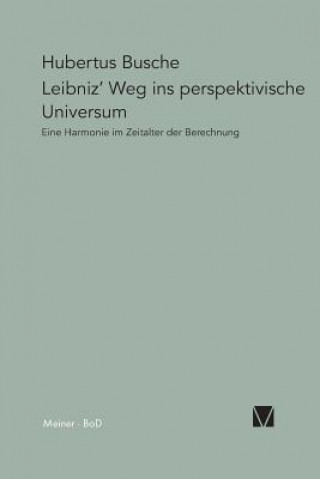 Hubertus Busche

Leibniz' Weg ins perspektivische Universum

Eine Harmonie im Zeitalter der Berechnung

Meiner · BoD